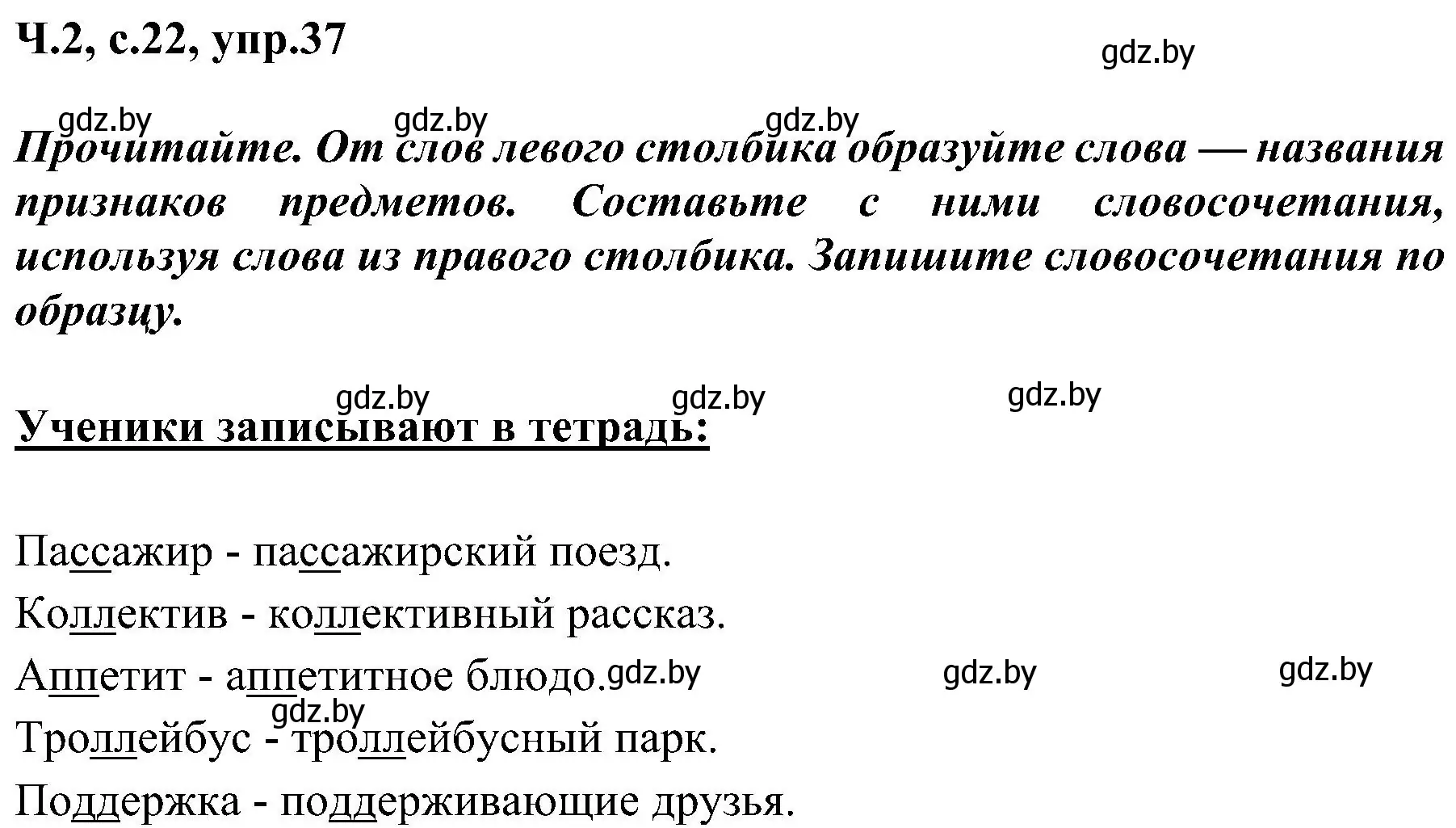 Ч.2, с.22, упр.37

gdz.by

gdz.by gdz.by gdz.by

Прочитайте. От слов левого столбика образуйте слова — названия признаков предметов. Составьте с ними словосочетания, используя слова из правого столбика. Запишите словосочетания по образцу.

gdz.by gdz.by gdz.by

Ученики записывают в тетрадь:

Пассажир - пассажирский поезд.

Коллектив - коллективный рассказ.

Аппетит - аппетитное блюдо. gdz.by gdz.by gdz.by

gdz.by

Троллейбус - троллейбусный парк.

Поддержка - поддерживающие друзья.